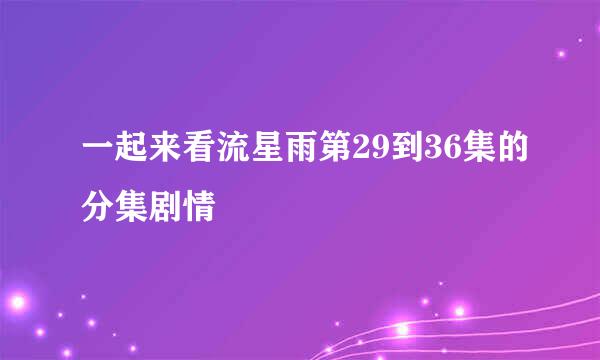 一起来看流星雨第29到36集的分集剧情